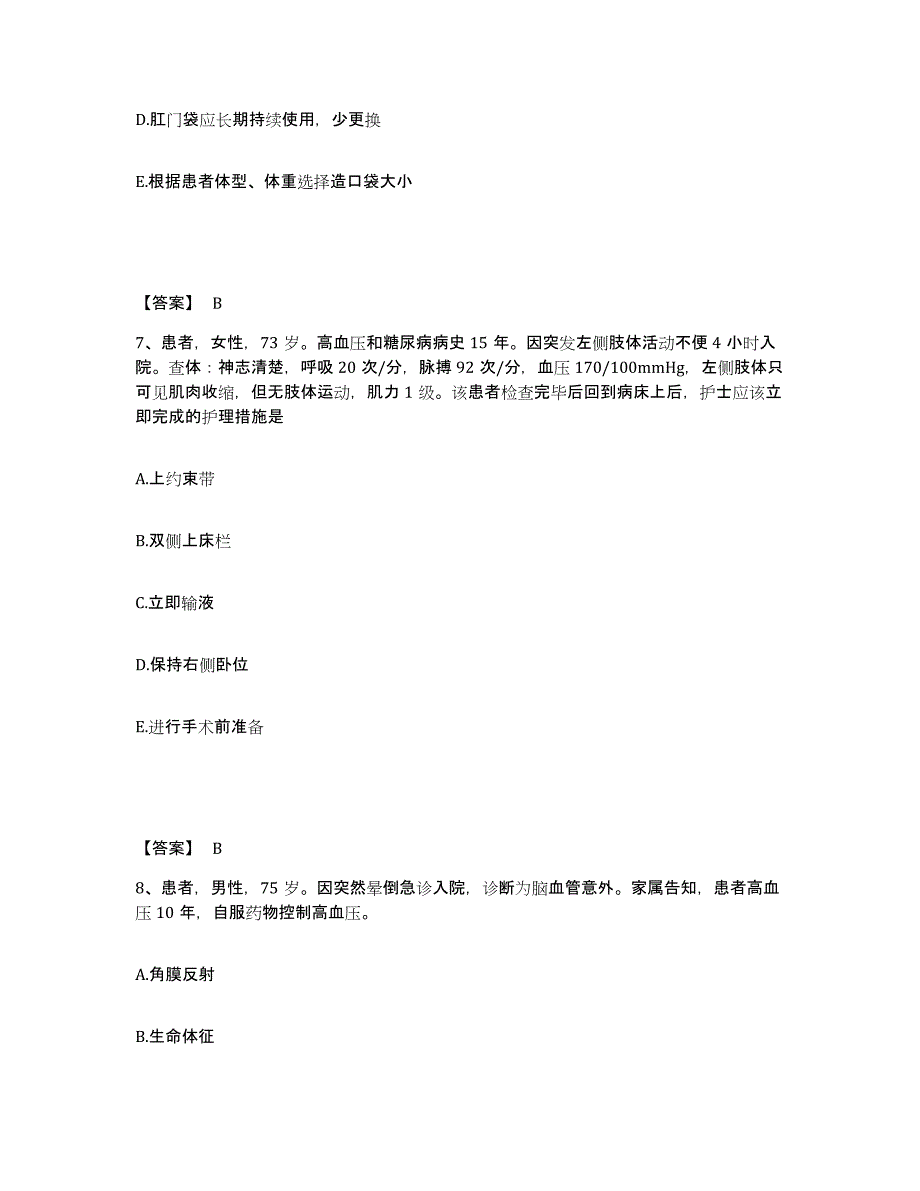 D.肛门袋应长期持续使用，少更换

E.根据患者体型、体重选择造口袋大小

【答案】 B

7、患者，女性，73 岁。高血压和糖尿病病史 15 年。因突发左侧肢体活动不便 4 小时入院。查体：神志清楚，呼吸 20 次/分，脉搏 92 次/分，血压 170/100mmHg，左侧肢体只可见肌肉收缩，但无肢体运动，肌力 1 级。该患者检查完毕后回到病床上后，护士应该立即完成的护理措施是

A.上约束带

B.双侧上床栏

C.立即输液

D.保持右侧卧位

E.进行手术前准备

【答案】 B

8、患者，男性，75 岁。因突然晕倒急诊入院，诊断为脑血管意外。家属告知，患者高血压 10 年，自服药物控制高血压。

A.角膜反射

B.生命体征